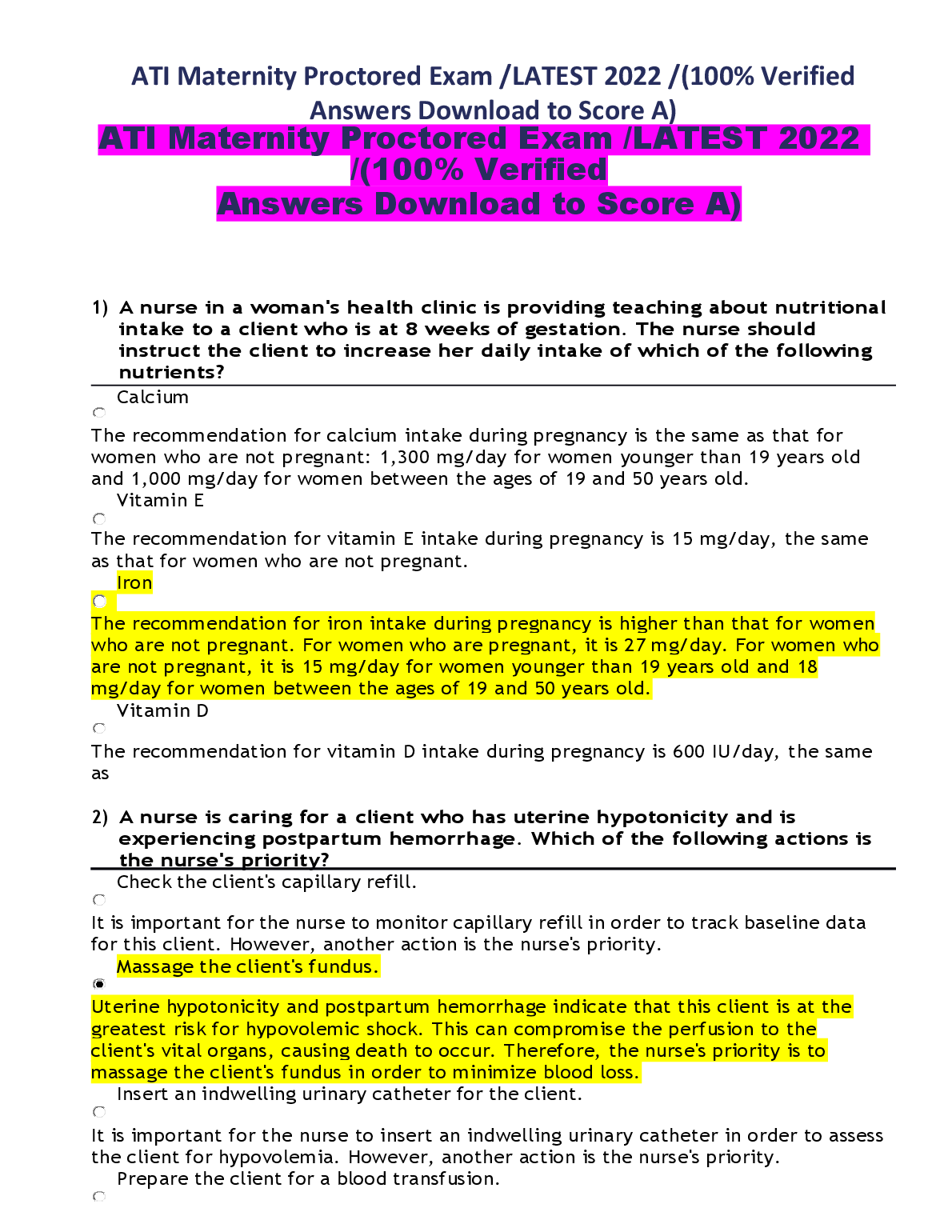 ATI Maternity Proctored Exam /LATEST 2022 /(100% Verified Answers Download to Score A)

ATI Maternity Proctored Exam /LATEST 2022 /(100% Verified Answers Download to Score A)

1) A nurse in a woman's health clinic is providing teaching about nutritional intake to a client who is at 8 weeks of gestation. The nurse should instruct the client to increase her daily intake of which of the following nutrients?

Calcium

The recommendation for calcium intake during pregnancy is the same as that for women who are not pregnant: 1,300 mg/day for women younger than 19 years old and 1,000 mg/day for women between the ages of 19 and 50 years old.

Vitamin E

The recommendation for vitamin E intake during pregnancy is 15 mg/day, the same as that for women who are not pregnant.

Iron

The recommendation for iron intake during pregnancy is higher than that for women who are not pregnant. For women who are pregnant, it is 27 mg/day. For women who are not pregnant, it is 15 mg/day for women younger than 19 years old and 18 mg/day for women between the ages of 19 and 50 years old.

Vitamin D

The recommendation for vitamin D intake during pregnancy is 600 IU/day, the same as

2) A nurse is caring for a client who has uterine hypotonicity and is experiencing postpartum hemorrhage. Which of the following actions is the nurse's priority?

Check the client's capillary refill.

It is important for the nurse to monitor capillary refill in order to track baseline data for this client. However, another action is the nurse's priority.

Massage the client's fundus.

Uterine hypotonicity and postpartum hemorrhage indicate that this client is at the greatest risk for hypovolemic shock. This can compromise the perfusion to the client's vital organs, causing death to occur. Therefore, the nurse's priority is to massage the client's fundus in order to minimize blood loss.

Insert an indwelling urinary catheter for the client.

It is important for the nurse to insert an indwelling urinary catheter in order to assess the client for hypovolemia. However, another action is the nurse's priority.

Prepare the client for a blood transfusion.